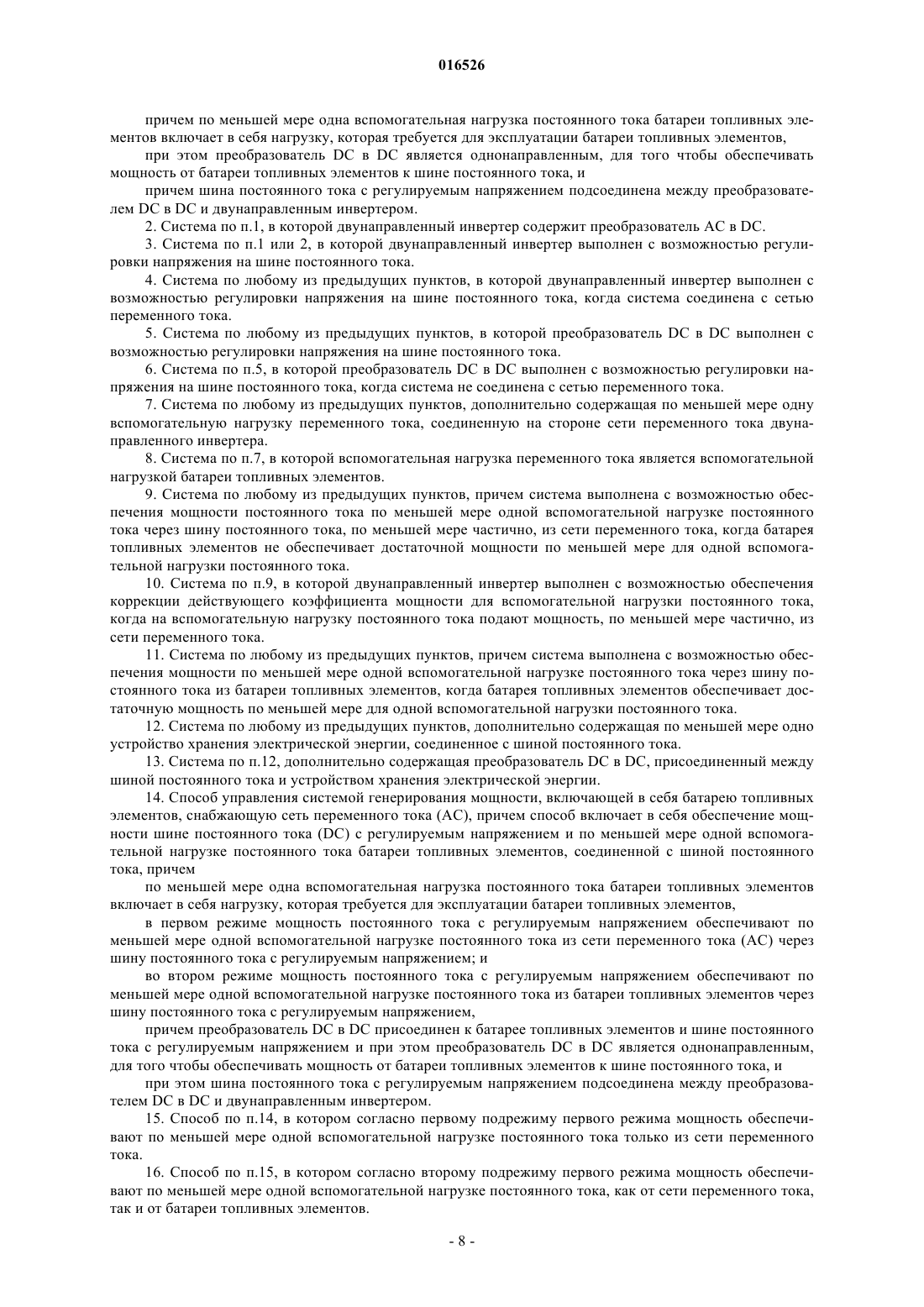 016526

причем по меньшей мере одна вспомогательная нагрузка постоянного тока батареи топливных элементов включает в себя нагрузку, которая требуется для эксплуатации батареи топливных элементов,

при этом преобразователь DC в DC является однонаправленным, для того чтобы обеспечивать мощность от батареи топливных элементов к шине постоянного тока, и

причем шина постоянного тока с регулируемым напряжением подсоединена между преобразователем DC в DC и двунаправленным инвертером.

2. Система по п.1, в которой двунаправленный инвертер содержит преобразователь AC в DC.

3. Система по п.1 или 2, в которой двунаправленный инвертер выполнен с возможностью регулировки напряжения на шине постоянного тока.

4. Система по любому из предыдущих пунктов, в которой двунаправленный инвертер выполнен с возможностью регулировки напряжения на шине постоянного тока, когда система соединена с сетью переменного тока.

5. Система по любому из предыдущих пунктов, в которой преобразователь DC в DC выполнен с возможностью регулировки напряжения на шине постоянного тока.

6. Система по п.5, в которой преобразователь DC в DC выполнен с возможностью регулировки напряжения на шине постоянного тока, когда система не соединена с сетью переменного тока.

7. Система по любому из предыдущих пунктов, дополнительно содержащая по меньшей мере одну вспомогательную нагрузку переменного тока, соединенную на стороне сети переменного тока двунаправленного инвертера.

8. Система по п.7, в которой вспомогательная нагрузка переменного тока является вспомогательной нагрузкой батареи топливных элементов.

9. Система по любому из предыдущих пунктов, причем система выполнена с возможностью обеспечения мощности постоянного тока по меньшей мере одной вспомогательной нагрузке постоянного тока через шину постоянного тока, по меньшей мере частично, из сети переменного тока, когда батарея топливных элементов не обеспечивает достаточной мощности по меньшей мере для одной вспомогательной нагрузки постоянного тока.

10. Система по п.9, в которой двунаправленный инвертер выполнен с возможностью обеспечения коррекции действующего коэффициента мощности для вспомогательной нагрузки постоянного тока, когда на вспомогательную нагрузку постоянного тока подают мощность, по меньшей мере частично, из сети переменного тока.

11. Система по любому из предыдущих пунктов, причем система выполнена с возможностью обеспечения мощности по меньшей мере одной вспомогательной нагрузке постоянного тока через шину постоянного тока из батареи топливных элементов, когда батарея топливных элементов обеспечивает достаточную мощность по меньшей мере для одной вспомогательной нагрузки постоянного тока.

12. Система по любому из предыдущих пунктов, дополнительно содержащая по меньшей мере одно устройство хранения электрической энергии, соединенное с шиной постоянного тока.

13. Система по п.12, дополнительно содержащая преобразователь DC в DC, присоединенный между шиной постоянного тока и устройством хранения электрической энергии.

14. Способ управления системой генерирования мощности, включающей в себя батарею топливных элементов, снабжающую сеть переменного тока (AC), причем способ включает в себя обеспечение мощности шине постоянного тока (DC) с регулируемым напряжением и по меньшей мере одной вспомогательной нагрузке постоянного тока батареи топливных элементов, соединенной с шиной постоянного тока, причем

по меньшей мере одна вспомогательная нагрузка постоянного тока батареи топливных элементов включает в себя нагрузку, которая требуется для эксплуатации батареи топливных элементов,

в первом режиме мощность постоянного тока с регулируемым напряжением обеспечивают по меньшей мере одной вспомогательной нагрузке постоянного тока из сети переменного тока (AC) через шину постоянного тока с регулируемым напряжением; и

во втором режиме мощность постоянного тока с регулируемым напряжением обеспечивают по меньшей мере одной вспомогательной нагрузке постоянного тока из батареи топливных элементов через шину постоянного тока с регулируемым напряжением,

причем преобразователь DC в DC присоединен к батарее топливных элементов и шине постоянного тока с регулируемым напряжением и при этом преобразователь DC в DC является однонаправленным, для того чтобы обеспечивать мощность от батареи топливных элементов к шине постоянного тока, и

при этом шина постоянного тока с регулируемым напряжением подсоединена между преобразователем DC в DC и двунаправленным инвертером.

15. Способ по п.14, в котором согласно первому подрежиму первого режима мощность обеспечивают по меньшей мере одной вспомогательной нагрузке постоянного тока только из сети переменного тока.

16. Способ по п.15, в котором согласно второму подрежиму первого режима мощность обеспечивают по меньшей мере одной вспомогательной нагрузке постоянного тока, как от сети переменного тока, так и от батареи топливных элементов.

- 8 -